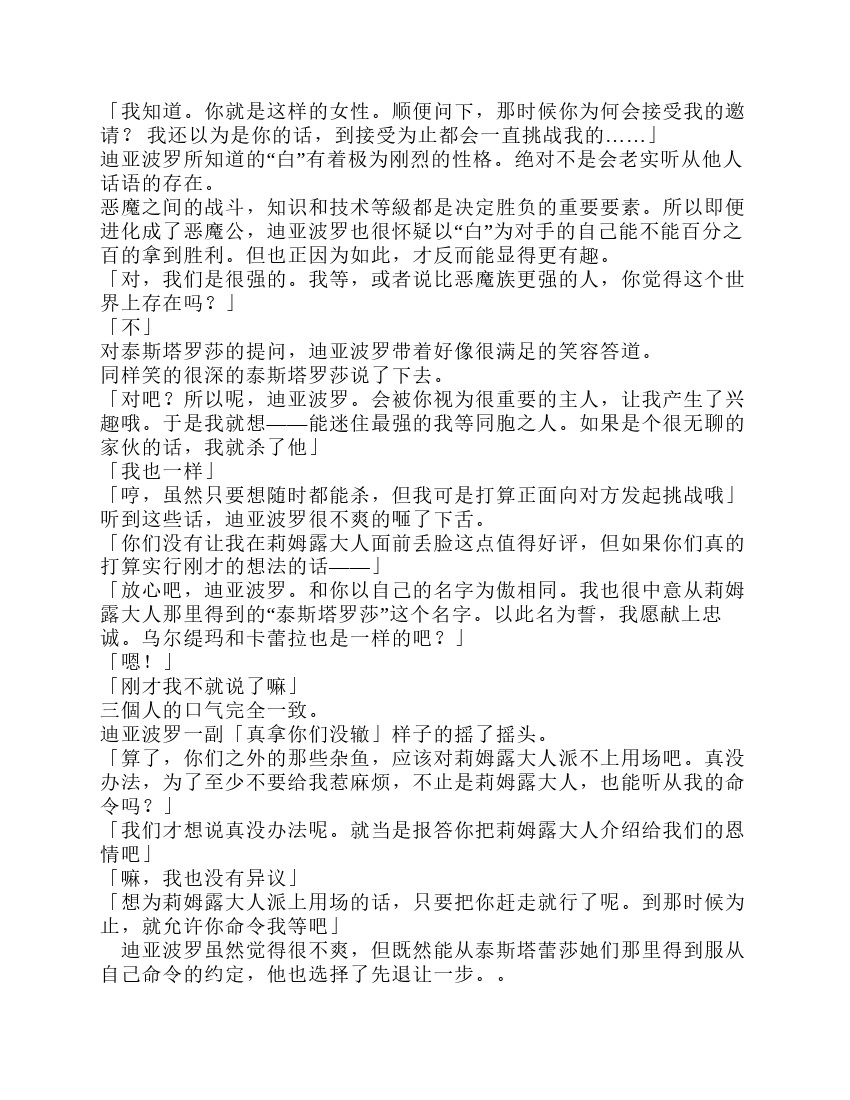 「我知道。你就是这样的女性。顺便问下，那时候你为何会接受我的邀请？ 我还以为是你的话，到接受为止都会一直挑战我的……」
迪亚波罗所知道的“白”有着极为刚烈的性格。绝对不是会老实听从他人话语的存在。
恶魔之间的战斗，知识和技术等級都是决定胜负的重要要素。所以即便进化成了恶魔公，迪亚波罗也很怀疑以“白”为对手的自己能不能百分之百的拿到胜利。但也正因为如此，才反而能显得更有趣。
「对，我们是很强的。我等，或者说比恶魔族更强的人，你觉得这个世界上存在吗？」
「不」
对泰斯塔罗莎的提问，迪亚波罗带着好像很满足的笑容答道。
同样笑的很深的泰斯塔罗莎说了下去。
「对吧？所以呢，迪亚波罗。会被你视为很重要的主人，让我产生了兴趣哦。于是我就想——能迷住最强的我等同胞之人。如果是个很无聊的家伙的话，我就杀了他」
「我也一样」
「哼，虽然只要想随时都能杀，但我可是打算正面向对方发起挑战哦」
听到这些话，迪亚波罗很不爽的咂了下舌。
「你们没有让我在莉姆露大人面前丢脸这点值得好评，但如果你们真的打算实行刚才的想法的话——」
「放心吧，迪亚波罗。和你以自己的名字为傲相同。我也很中意从莉姆露大人那里得到的“泰斯塔罗莎”这个名字。以此名为誓，我愿献上忠诚。乌尔缇玛和卡蕾拉也是一样的吧？」
「嗯！」
「刚才我不就说了嘛」
三個人的口气完全一致。
迪亚波罗一副「真拿你们没辙」样子的摇了摇头。
「算了，你们之外的那些杂鱼，应该对莉姆露大人派不上用场吧。真没办法，为了至少不要给我惹麻烦，不止是莉姆露大人，也能听从我的命令吗？」
「我们才想说真没办法呢。就当是报答你把莉姆露大人介绍给我们的恩情吧」
「嘛，我也没有异议」
「想为莉姆露大人派上用场的话，只要把你赶走就行了呢。到那时候为止，就允许你命令我等吧」
迪亚波罗虽然觉得很不爽，但既然能从泰斯塔蕾莎她们那里得到服从自己命令的约定，他也选择了先退让一步。。